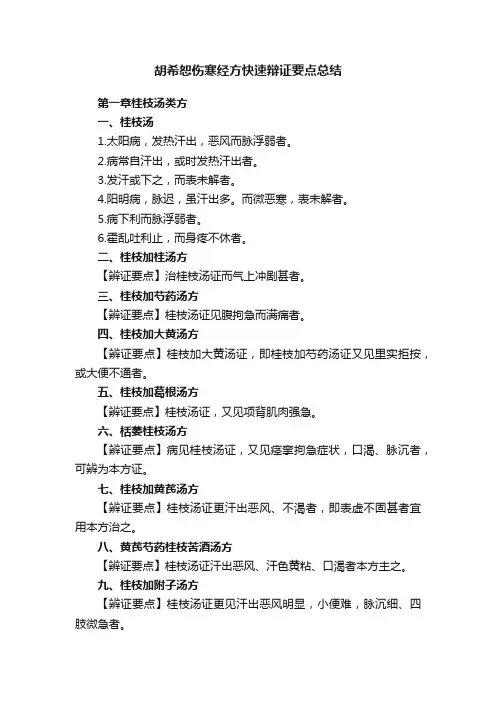 胡希恕伤寒经方快速辩证要点总结

第一章桂枝汤类方

一、桂枝汤

1.太阳病，发热汗出，恶风而脉浮弱者。

2.病常自汗出，或时发热汗出者。

3.发汗或下之，而表未解者。

4.阳明病，脉迟，虽汗出多。而微恶寒，表未解者。

5.病下利而脉浮弱者。

6.霍乱吐利止，而身疼不休者。

二、桂枝加桂汤方

【辨证要点】治桂枝汤证而气上冲剧甚者。

三、桂枝加芍药汤方

【辨证要点】桂枝汤证见腹拘急而满痛者。

四、桂枝加大黄汤方

【辨证要点】桂枝加大黄汤证，即桂枝加芍药汤证又见里实拒按，或大便不通者。

五、桂枝加葛根汤方

【辨证要点】桂枝汤证，又见项背肌肉强急。

六、栝蒌桂枝汤方

【辨证要点】病见桂枝汤证，又见痉挛拘急症状，口渴、脉沉者，可辨为本方证。

七、桂枝加黄芪汤方

【辨证要点】桂枝汤证更汗出恶风、不渴者，即表虚不固甚者宜用本方治之。

八、黄芪芍药桂枝苦酒汤方

【辨证要点】桂枝汤证汗出恶风、汗色黄粘、口渴者本方主之。

九、桂枝加附子汤方

【辨证要点】桂枝汤证更见汗出恶风明显，小便难，脉沉细、四肢微急者。